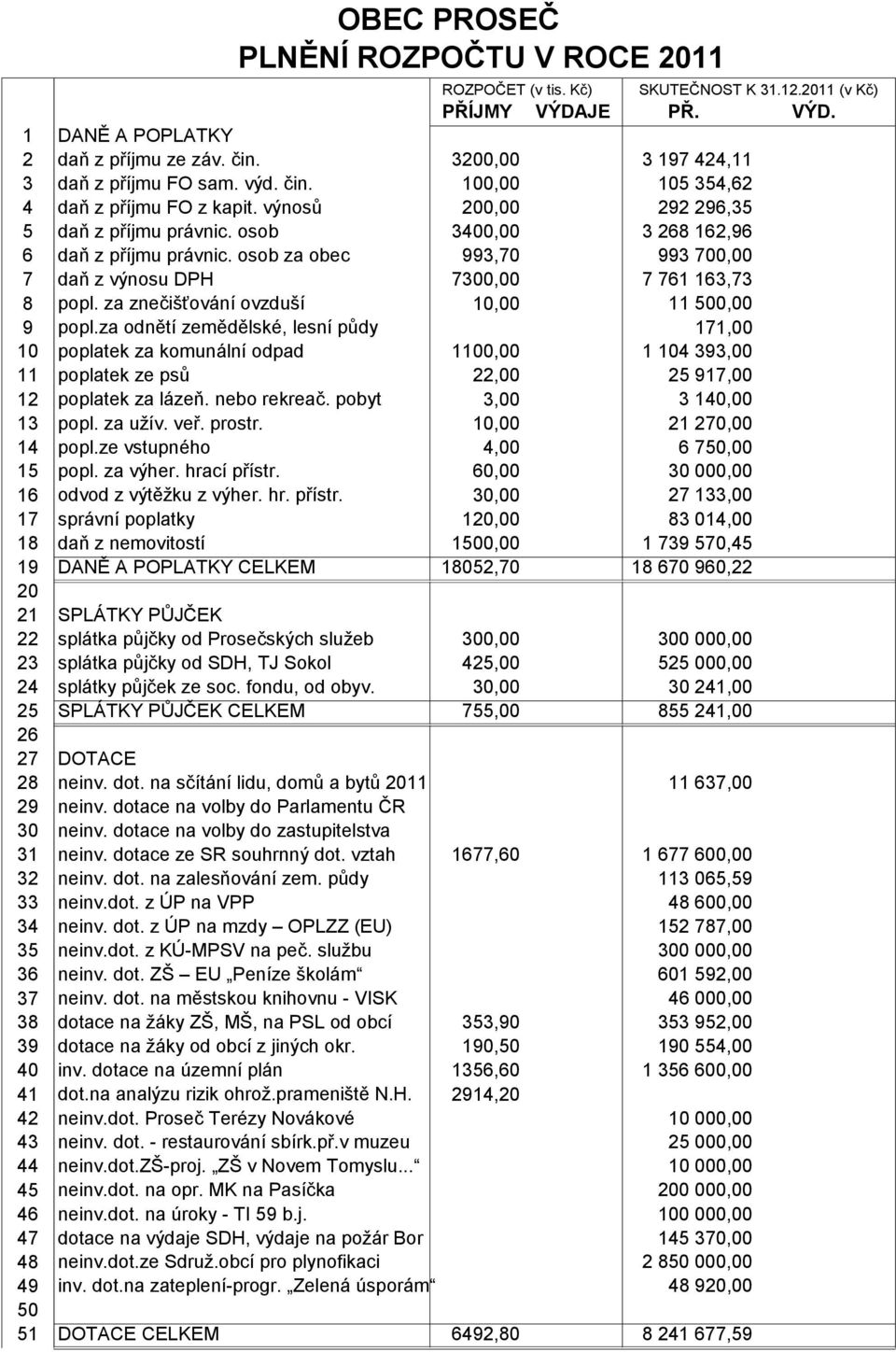 OBEC PROSEČ
PLNĚNÍ ROZPOČTU V ROCE 2011

| | | ROZPOČET (v tis. Kč) PŘÍJMY | VÝDAJE | SKUTEČNOST K 31.12.2011 (v Kč) PŘ. | VÝD. |
|---|---|---|---|---|---|
| 1 | DANĚ A POPLATKY | | | | |
| 2 | daň z příjmu ze záv. čin. | 3200,00 | | 3 197 424,11 | |
| 3 | daň z příjmu FO sam. výd. čin. | 100,00 | | 105 354,62 | |
| 4 | daň z příjmu FO z kapit. výnosů | 200,00 | | 292 296,35 | |
| 5 | daň z příjmu právnic. osob | 3400,00 | | 3 268 162,96 | |
| 6 | daň z příjmu právnic. osob za obec | 993,70 | | 993 700,00 | |
| 7 | daň z výnosu DPH | 7300,00 | | 7 761 163,73 | |
| 8 | popl. za znečišťování ovzduší | 10,00 | | 11 500,00 | |
| 9 | popl.za odnětí zemědělské, lesní půdy | | | 171,00 | |
| 10 | poplatek za komunální odpad | 1100,00 | | 1 104 393,00 | |
| 11 | poplatek ze psů | 22,00 | | 25 917,00 | |
| 12 | poplatek za lázeň. nebo rekreač. pobyt | 3,00 | | 3 140,00 | |
| 13 | popl. za užív. veř. prostr. | 10,00 | | 21 270,00 | |
| 14 | popl.ze vstupného | 4,00 | | 6 750,00 | |
| 15 | popl. za výher. hrací přístr. | 60,00 | | 30 000,00 | |
| 16 | odvod z výtěžku z výher. hr. přístr. | 30,00 | | 27 133,00 | |
| 17 | správní poplatky | 120,00 | | 83 014,00 | |
| 18 | daň z nemovitostí | 1500,00 | | 1 739 570,45 | |
| 19 | DANĚ A POPLATKY CELKEM | 18052,70 | | 18 670 960,22 | |
| 20 | | | | | |
| 21 | SPLÁTKY PŮJČEK | | | | |
| 22 | splátka půjčky od Prosečských služeb | 300,00 | | 300 000,00 | |
| 23 | splátka půjčky od SDH, TJ Sokol | 425,00 | | 525 000,00 | |
| 24 | splátky půjček ze soc. fondu, od obyv. | 30,00 | | 30 241,00 | |
| 25 | SPLÁTKY PŮJČEK CELKEM | 755,00 | | 855 241,00 | |
| 26 | | | | | |
| 27 | DOTACE | | | | |
| 28 | neinv. dot. na sčítání lidu, domů a bytů 2011 | | | 11 637,00 | |
| 29 | neinv. dotace na volby do Parlamentu ČR | | | | |
| 30 | neinv. dotace na volby do zastupitelstva | | | | |
| 31 | neinv. dotace ze SR souhrnný dot. vztah | 1677,60 | | 1 677 600,00 | |
| 32 | neinv. dot. na zalesňování zem. půdy | | | 113 065,59 | |
| 33 | neinv.dot. z ÚP na VPP | | | 48 600,00 | |
| 34 | neinv. dot. z ÚP na mzdy – OPLZZ (EU) | | | 152 787,00 | |
| 35 | neinv.dot. z KÚ-MPSV na peč. službu | | | 300 000,00 | |
| 36 | neinv. dot. ZŠ – EU „Peníze školám“ | | | 601 592,00 | |
| 37 | neinv. dot. na městskou knihovnu - VISK | | | 46 000,00 | |
| 38 | dotace na žáky ZŠ, MŠ, na PSL od obcí | 353,90 | | 353 952,00 | |
| 39 | dotace na žáky od obcí z jiných okr. | 190,50 | | 190 554,00 | |
| 40 | inv. dotace na územní plán | 1356,60 | | 1 356 600,00 | |
| 41 | dot.na analýzu rizik ohrož.prameniště N.H. | 2914,20 | | | |
| 42 | neinv.dot. Proseč Terézy Novákové | | | 10 000,00 | |
| 43 | neinv. dot. - restaurování sbírk.př.v muzeu | | | 25 000,00 | |
| 44 | neinv.dot.ZŠ-proj. „ZŠ v Novem Tomyslu...“ | | | 10 000,00 | |
| 45 | neinv.dot. na opr. MK na Pasíčka | | | 200 000,00 | |
| 46 | neinv.dot. na úroky - TI 59 b.j. | | | 100 000,00 | |
| 47 | dotace na výdaje SDH, výdaje na požár Bor | | | 145 370,00 | |
| 48 | neinv.dot.ze Sdruž.obcí pro plynofikaci | | | 2 850 000,00 | |
| 49 | inv. dot.na zateplení-progr. „Zelená úsporám“ | | | 48 920,00 | |
| 50 | | | | | |
| 51 | DOTACE CELKEM | 6492,80 | | 8 241 677,59 | |